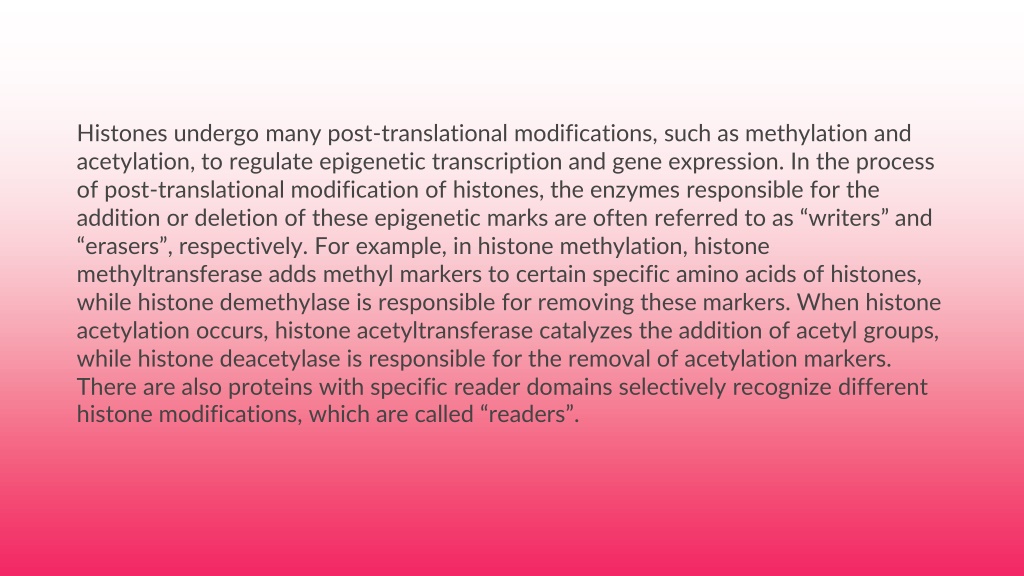 Histones undergo many post-translational modifications, such as methylation and acetylation, to regulate epigenetic transcription and gene expression. In the process of post-translational modification of histones, the enzymes responsible for the addition or deletion of these epigenetic marks are often referred to as “writers” and “erasers”, respectively. For example, in histone methylation, histone methyltransferase adds methyl markers to certain specific amino acids of histones, while histone demethylase is responsible for removing these markers. When histone acetylation occurs, histone acetyltransferase catalyzes the addition of acetyl groups, while histone deacetylase is responsible for the removal of acetylation markers. There are also proteins with specific reader domains selectively recognize different histone modifications, which are called “readers”.